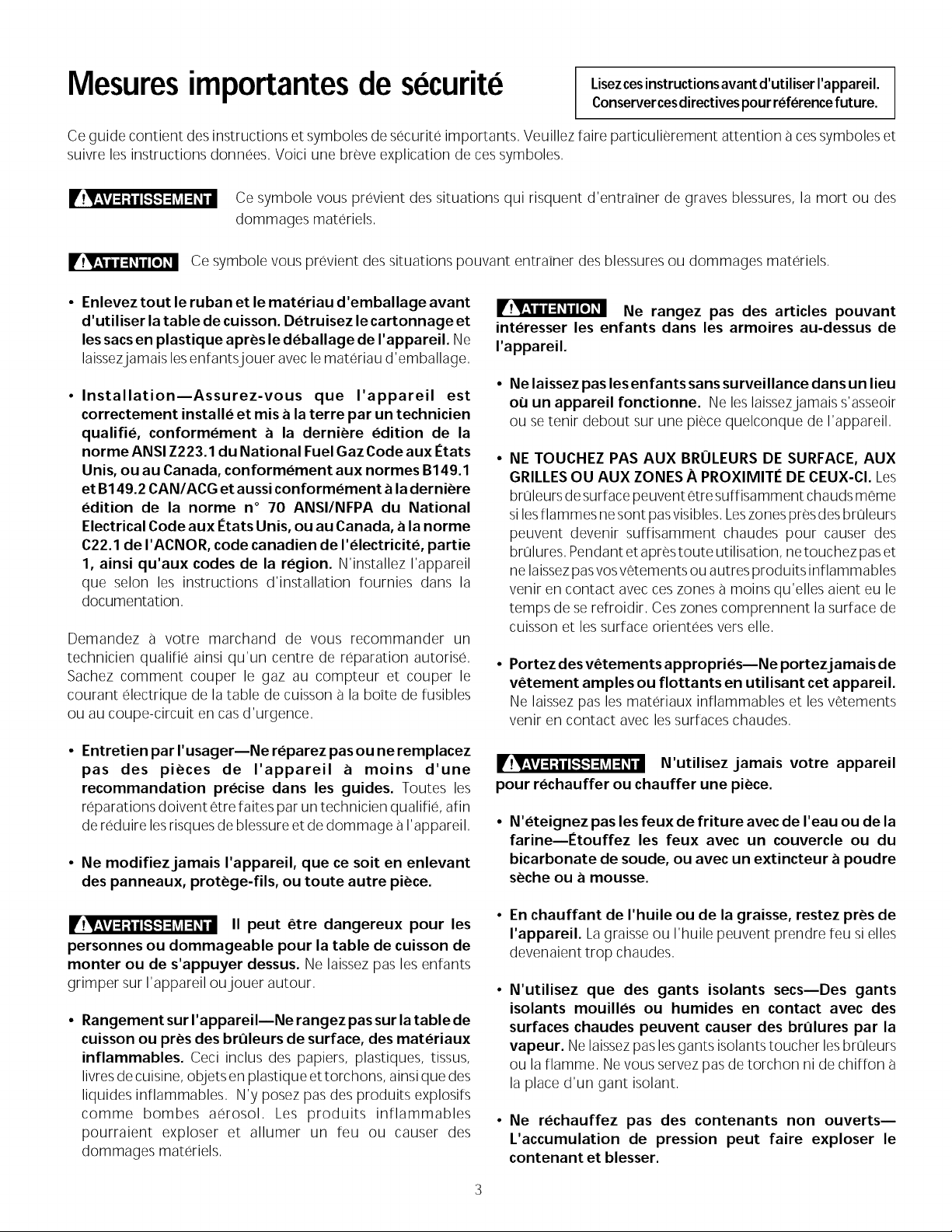 Mesures importantes de sécurité

Lisez ces instructions avant d'utiliser l'appareil.
Conserver ces directives pour référence future.

Ce guide contient des instructions et symboles de sécurité importants. Veuillez faire particulièrement attention à ces symboles et suivre les instructions données. Voici une brève explication de ces symboles.

AVERTISSEMENT Ce symbole vous prévient des situations qui risquent d'entraîner de graves blessures, la mort ou des dommages matériels.

ATTENTION Ce symbole vous prévient des situations pouvant entraîner des blessures ou dommages matériels.

• Enlevez tout le ruban et le matériau d'emballage avant d'utiliser la table de cuisson. Détruisez le cartonnage et les sacs en plastique après le déballage de l'appareil. Ne laissez jamais les enfants jouer avec le matériau d'emballage.

• Installation—Assurez-vous que l'appareil est correctement installé et mis à la terre par un technicien qualifié, conformément à la dernière édition de la norme ANSI Z223.1 du National Fuel Gaz Code aux États Unis, ou au Canada, conformément aux normes B149.1 et B149.2 CAN/ACG et aussi conformément à la dernière édition de la norme n° 70 ANSI/NFPA du National Electrical Code aux États Unis, ou au Canada, à la norme C22.1 de l'ACNOR, code canadien de l'électricité, partie 1, ainsi qu'aux codes de la région. N'installez l'appareil que selon les instructions d'installation fournies dans la documentation.

Demandez à votre marchand de vous recommander un technicien qualifié ainsi qu'un centre de réparation autorisé. Sachez comment couper le gaz au compteur et couper le courant électrique de la table de cuisson à la boîte de fusibles ou au coupe-circuit en cas d'urgence.

• Entretien par l'usager—Ne réparez pas ou ne remplacez pas des pièces de l'appareil à moins d'une recommandation précise dans les guides. Toutes les réparations doivent être faites par un technicien qualifié, afin de réduire les risques de blessure et de dommage à l'appareil.

• Ne modifiez jamais l'appareil, que ce soit en enlevant des panneaux, protège-fils, ou toute autre pièce.

AVERTISSEMENT Il peut être dangereux pour les personnes ou dommageable pour la table de cuisson de monter ou de s'appuyer dessus. Ne laissez pas les enfants grimper sur l'appareil ou jouer autour.

• Rangement sur l'appareil—Ne rangez pas sur la table de cuisson ou près des brûleurs de surface, des matériaux inflammables. Ceci inclus des papiers, plastiques, tissus, livres de cuisine, objets en plastique et torchons, ainsi que des liquides inflammables. N'y posez pas des produits explosifs comme bombes aérosol. Les produits inflammables pourraient exploser et allumer un feu ou causer des dommages matériels.

ATTENTION Ne rangez pas des articles pouvant intéresser les enfants dans les armoires au-dessus de l'appareil.

• Ne laissez pas les enfants sans surveillance dans un lieu où un appareil fonctionne. Ne les laissez jamais s'asseoir ou se tenir debout sur une pièce quelconque de l'appareil.

• NE TOUCHEZ PAS AUX BRÛLEURS DE SURFACE, AUX GRILLES OU AUX ZONES À PROXIMITÉ DE CEUX-CI. Les brûleurs de surface peuvent être suffisamment chauds même si les flammes ne sont pas visibles. Les zones près des brûleurs peuvent devenir suffisamment chaudes pour causer des brûlures. Pendant et après toute utilisation, ne touchez pas et ne laissez pas vos vêtements ou autres produits inflammables venir en contact avec ces zones à moins qu'elles aient eu le temps de se refroidir. Ces zones comprennent la surface de cuisson et les surface orientées vers elle.

• Portez des vêtements appropriés—Ne portez jamais de vêtement amples ou flottants en utilisant cet appareil. Ne laissez pas les matériaux inflammables et les vêtements venir en contact avec les surfaces chaudes.

AVERTISSEMENT N'utilisez jamais votre appareil pour réchauffer ou chauffer une pièce.

• N'éteignez pas les feux de friture avec de l'eau ou de la farine—Étouffez les feux avec un couvercle ou du bicarbonate de soude, ou avec un extincteur à poudre sèche ou à mousse.

• En chauffant de l'huile ou de la graisse, restez près de l'appareil. La graisse ou l'huile peuvent prendre feu si elles devenaient trop chaudes.

• N'utilisez que des gants isolants secs—Des gants isolants mouillés ou humides en contact avec des surfaces chaudes peuvent causer des brûlures par la vapeur. Ne laissez pas les gants isolants toucher les brûleurs ou la flamme. Ne vous servez pas de torchon ni de chiffon à la place d'un gant isolant.

• Ne réchauffez pas des contenants non ouverts—L'accumulation de pression peut faire exploser le contenant et blesser.

3